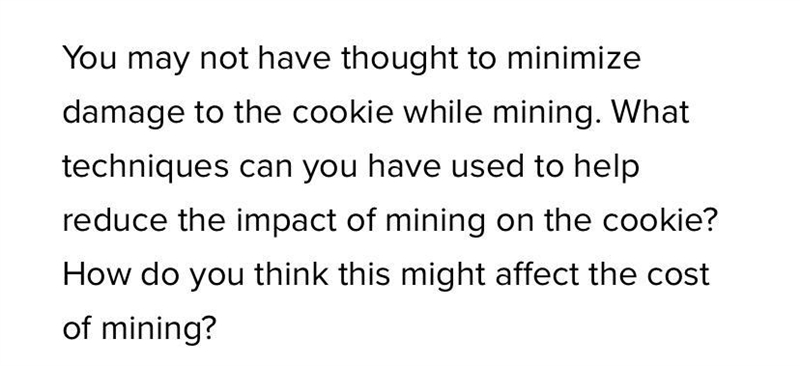 You may not have thought to minimize damage to the cookie while mining. What techniques can you have used to help reduce the impact of mining on the cookie? How do you think this might affect the cost of mining?